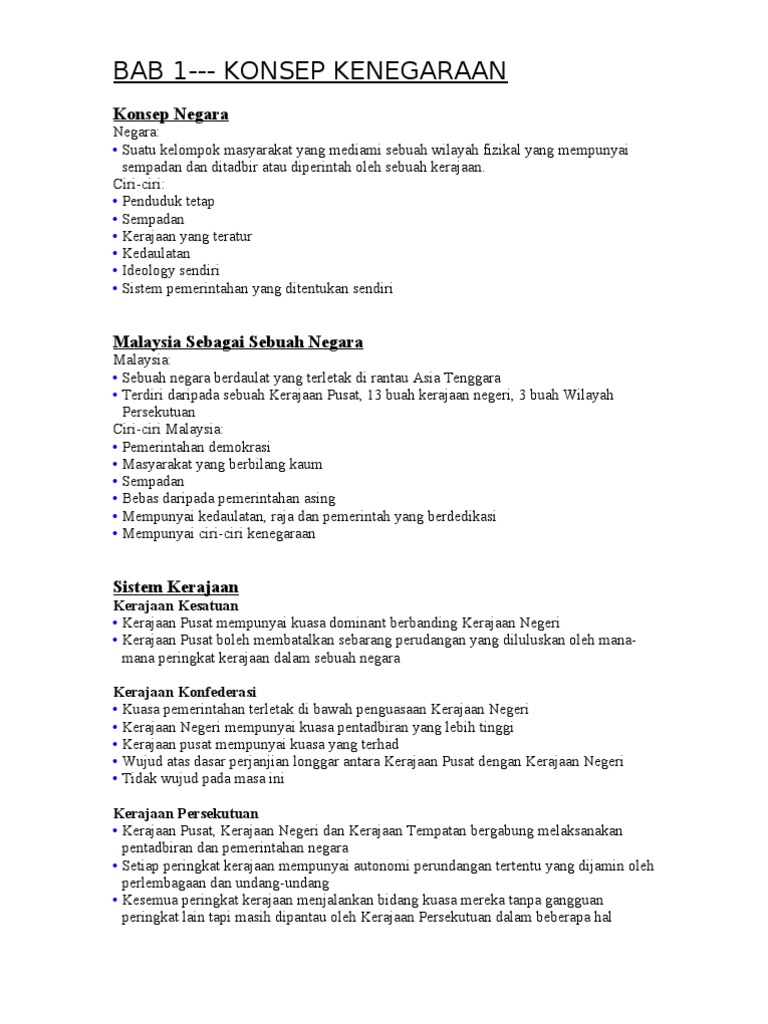 BAB 1--- KONSEP KENEGARAAN

Konsep Negara
Negara:
• Suatu kelompok masyarakat yang mediami sebuah wilayah fizikal yang mempunyai sempadan dan ditadbir atau diperintah oleh sebuah kerajaan.
Ciri-ciri:
• Penduduk tetap
• Sempadan
• Kerajaan yang teratur
• Kedaulatan
• Ideology sendiri
• Sistem pemerintahan yang ditentukan sendiri

Malaysia Sebagai Sebuah Negara
Malaysia:
• Sebuah negara berdaulat yang terletak di rantau Asia Tenggara
• Terdiri daripada sebuah Kerajaan Pusat, 13 buah kerajaan negeri, 3 buah Wilayah Persekutuan
Ciri-ciri Malaysia:
• Pemerintahan demokrasi
• Masyarakat yang berbilang kaum
• Sempadan
• Bebas daripada pemerintahan asing
• Mempunyai kedaulatan, raja dan pemerintah yang berdedikasi
• Mempunyai ciri-ciri kenegaraan

Sistem Kerajaan
Kerajaan Kesatuan
• Kerajaan Pusat mempunyai kuasa dominant berbanding Kerajaan Negeri
• Kerajaan Pusat boleh membatalkan sebarang perudangan yang diluluskan oleh mana-mana peringkat kerajaan dalam sebuah negara

Kerajaan Konfederasi
• Kuasa pemerintahan terletak di bawah penguasaan Kerajaan Negeri
• Kerajaan Negeri mempunyai kuasa pentadbiran yang lebih tinggi
• Kerajaan pusat mempunyai kuasa yang terhad
• Wujud atas dasar perjanjian longgar antara Kerajaan Pusat dengan Kerajaan Negeri
• Tidak wujud pada masa ini

Kerajaan Persekutuan
• Kerajaan Pusat, Kerajaan Negeri dan Kerajaan Tempatan bergabung melaksanakan pentadbiran dan pemerintahan negara
• Setiap peringkat kerajaan mempunyai autonomi perundangan tertentu yang dijamin oleh perlembagaan dan undang-undang
• Kesemua peringkat kerajaan menjalankan bidang kuasa mereka tanpa gangguan peringkat lain tapi masih dipantau oleh Kerajaan Persekutuan dalam beberapa hal